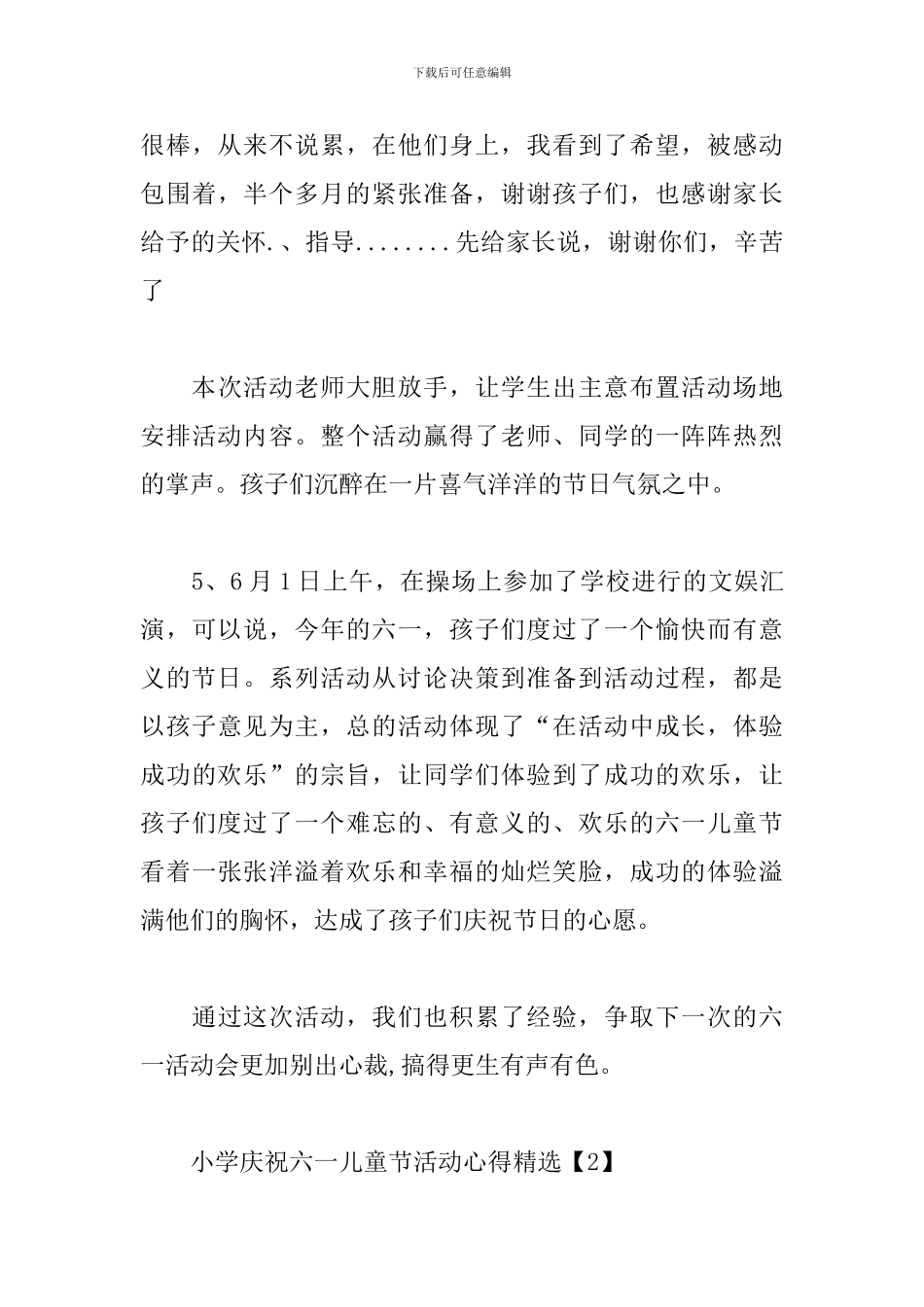 下载后可任意编辑

很棒，从来不说累，在他们身上，我看到了希望，被感动包围着，半个多月的紧张准备，谢谢孩子们，也感谢家长给予的关怀.、指导........先给家长说，谢谢你们，辛苦了

本次活动老师大胆放手，让学生出主意布置活动场地安排活动内容。整个活动赢得了老师、同学的一阵阵热烈的掌声。孩子们沉醉在一片喜气洋洋的节日气氛之中。

5、6月1日上午，在操场上参加了学校进行的文娱汇演，可以说，今年的六一，孩子们度过了一个愉快而有意义的节日。系列活动从讨论决策到准备到活动过程，都是以孩子意见为主，总的活动体现了“在活动中成长，体验成功的欢乐”的宗旨，让同学们体验到了成功的欢乐，让孩子们度过了一个难忘的、有意义的、欢乐的六一儿童节看着一张张洋溢着欢乐和幸福的灿烂笑脸，成功的体验溢满他们的胸怀，达成了孩子们庆祝节日的心愿。

通过这次活动，我们也积累了经验，争取下一次的六一活动会更加别出心裁,搞得更生有声有色。

小学庆祝六一儿童节活动心得精选【2】